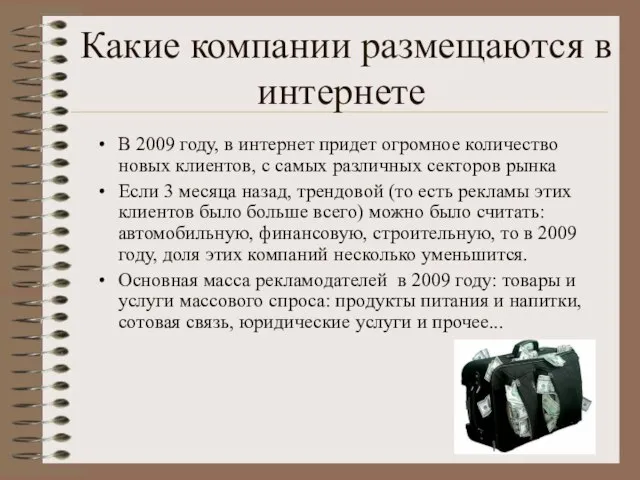 Какие компании размещаются в интернете

• В 2009 году, в интернет придет огромное количество новых клиентов, с самых различных секторов рынка

• Если 3 месяца назад, трендовой (то есть рекламы этих клиентов было больше всего) можно было считать: автомобильную, финансовую, строительную, то в 2009 году, доля этих компаний несколько уменьшится.

• Основная масса рекламодателей  в 2009 году: товары и услуги массового спроса: продукты питания и напитки, сотовая связь, юридические услуги и прочее...